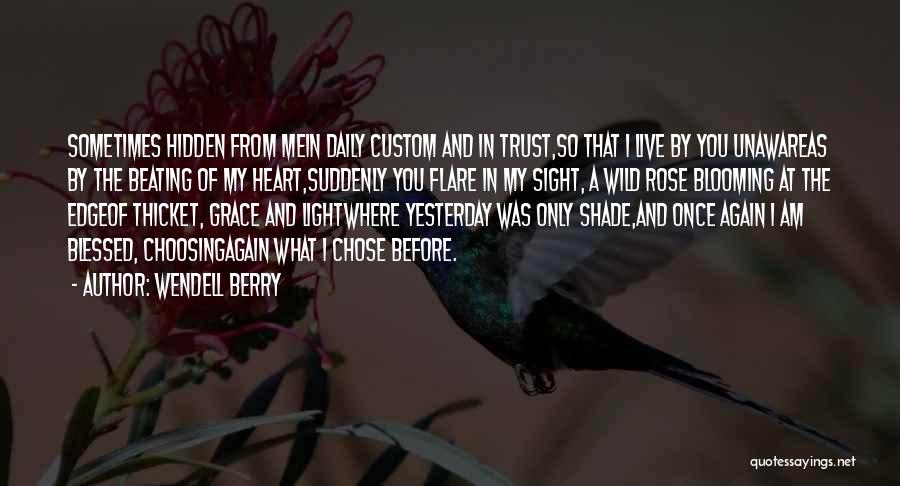 SOMETIMES HIDDEN FROM MEIN DAILY CUSTOM AND IN TRUST,SO THAT I LIVE BY YOU UNAWAREAS BY THE BEATING OF MY HEART,SUDDENLY YOU FLARE IN MY SIGHT, A WILD ROSE BLOOMING AT THE EDGEOF THICKET, GRACE AND LIGHTWHERE YESTERDAY WAS ONLY SHADE,AND ONCE AGAIN I AM BLESSED, CHOOSINGAGAIN WHAT I CHOSE BEFORE.

- AUTHOR: WENDELL BERRY

quotessayings.net